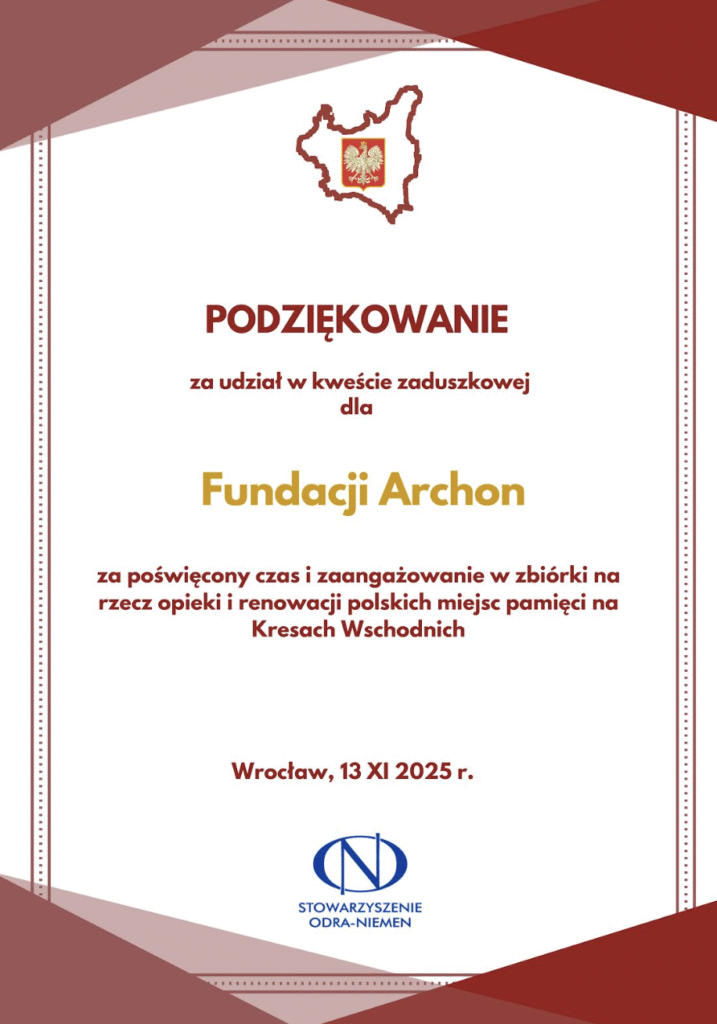 PODZIĘKOWANIE

za udział w kweście zaduszkowej dla

Fundacji Archon

za poświęcony czas i zaangażowanie w zbiórki na rzecz opieki i renowacji polskich miejsc pamięci na Kresach Wschodnich

Wrocław, 13 XI 2025 r.

STOWARZYSZENIE ODRA-NIEMEN